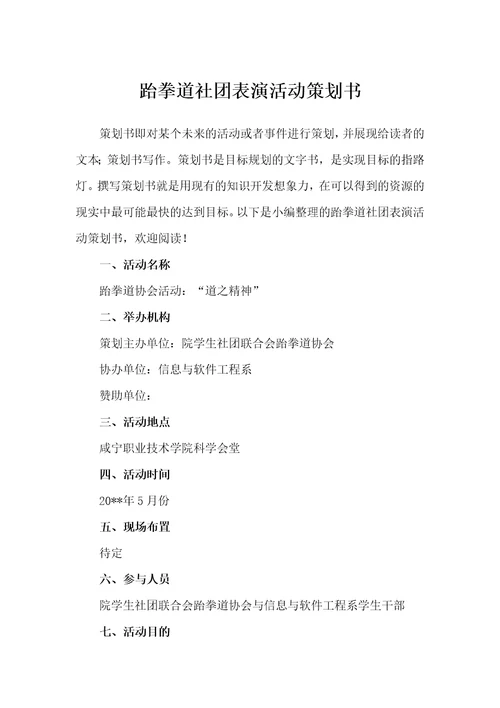 跆拳道社团表演活动策划书

策划书即对某个未来的活动或者事件进行策划，并展现给读者的文本；策划书写作。策划书是目标规划的文字书，是实现目标的指路灯。撰写策划书就是用现有的知识开发想象力，在可以得到的资源的现实中最可能最快的达到目标。以下是小编整理的跆拳道社团表演活动策划书，欢迎阅读！

一、活动名称

跆拳道协会活动：“道之精神”

二、举办机构

策划主办单位：院学生社团联合会跆拳道协会

协办单位：信息与软件工程系

赞助单位：

三、活动地点

咸宁职业技术学院科学会堂

四、活动时间

20**年5月份

五、现场布置

待定

六、参与人员

院学生社团联合会跆拳道协会与信息与软件工程系学生干部

七、活动目的